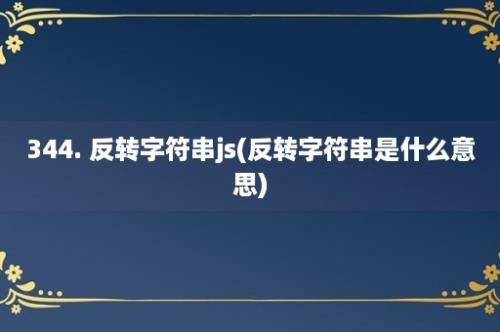 344. 反转字符串js(反转字符串是什么意思)